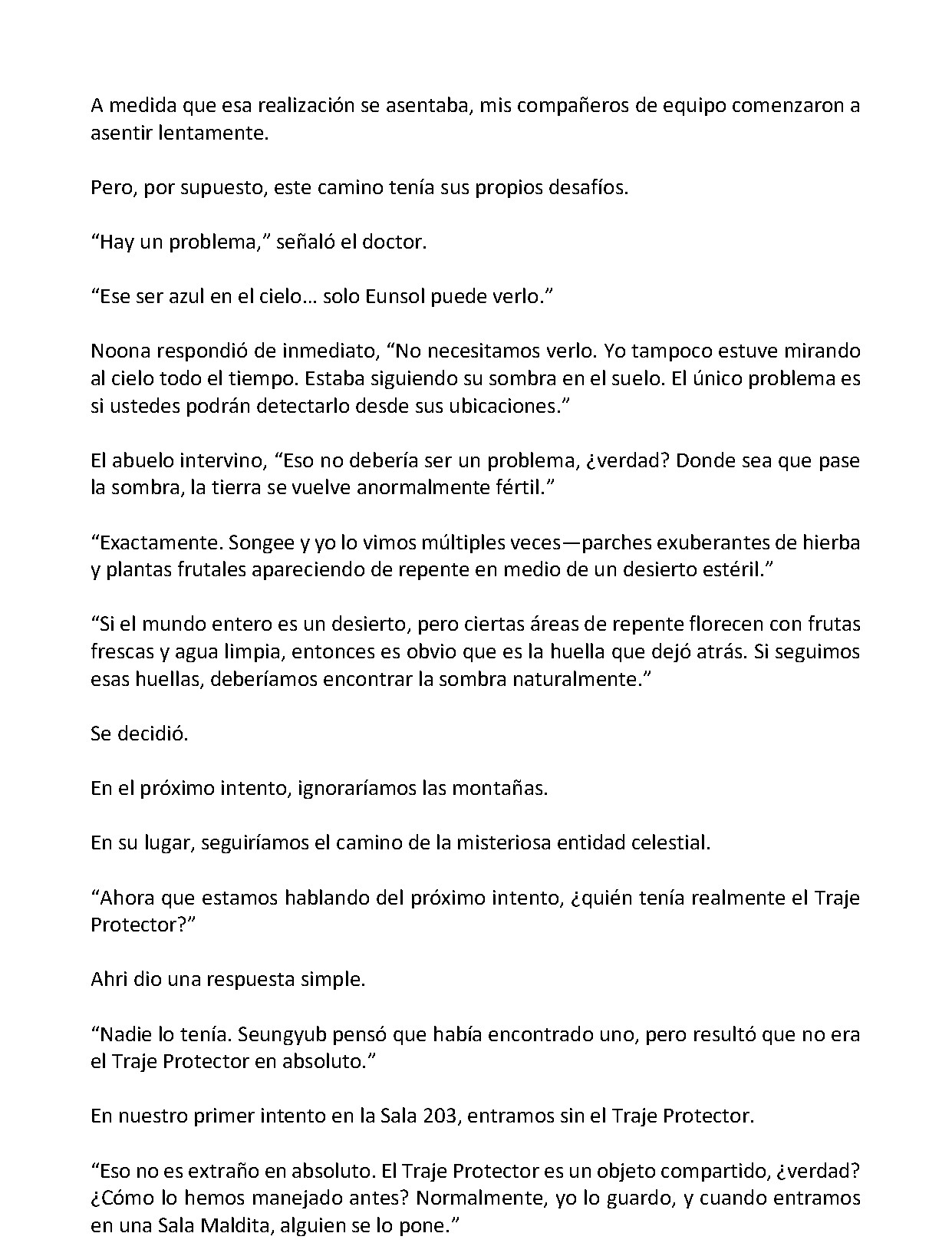 A medida que esa realización se asentaba, mis compañeros de equipo comenzaron a asentir lentamente.

Pero, por supuesto, este camino tenía sus propios desafíos.

"Hay un problema," señaló el doctor.

"Ese ser azul en el cielo… solo Eunsol puede verlo."

Noona respondió de inmediato, "No necesitamos verlo. Yo tampoco estuve mirando al cielo todo el tiempo. Estaba siguiendo su sombra en el suelo. El único problema es si ustedes podrán detectarlo desde sus ubicaciones."

El abuelo intervino, "Eso no debería ser un problema, ¿verdad? Donde sea que pase la sombra, la tierra se vuelve anormalmente fértil."

"Exactamente. Songee y yo lo vimos múltiples veces—parches exuberantes de hierba y plantas frutales apareciendo de repente en medio de un desierto estéril."

"Si el mundo entero es un desierto, pero ciertas áreas de repente florecen con frutas frescas y agua limpia, entonces es obvio que es la huella que dejó atrás. Si seguimos esas huellas, deberíamos encontrar la sombra naturalmente."

Se decidió.

En el próximo intento, ignoraríamos las montañas.

En su lugar, seguiríamos el camino de la misteriosa entidad celestial.

"Ahora que estamos hablando del próximo intento, ¿quién tenía realmente el Traje Protector?"

Ahri dio una respuesta simple.

"Nadie lo tenía. Seungyub pensó que había encontrado uno, pero resultó que no era el Traje Protector en absoluto."

En nuestro primer intento en la Sala 203, entramos sin el Traje Protector.

"Eso no es extraño en absoluto. El Traje Protector es un objeto compartido, ¿verdad? ¿Cómo lo hemos manejado antes? Normalmente, yo lo guardo, y cuando entramos en una Sala Maldita, alguien se lo pone."